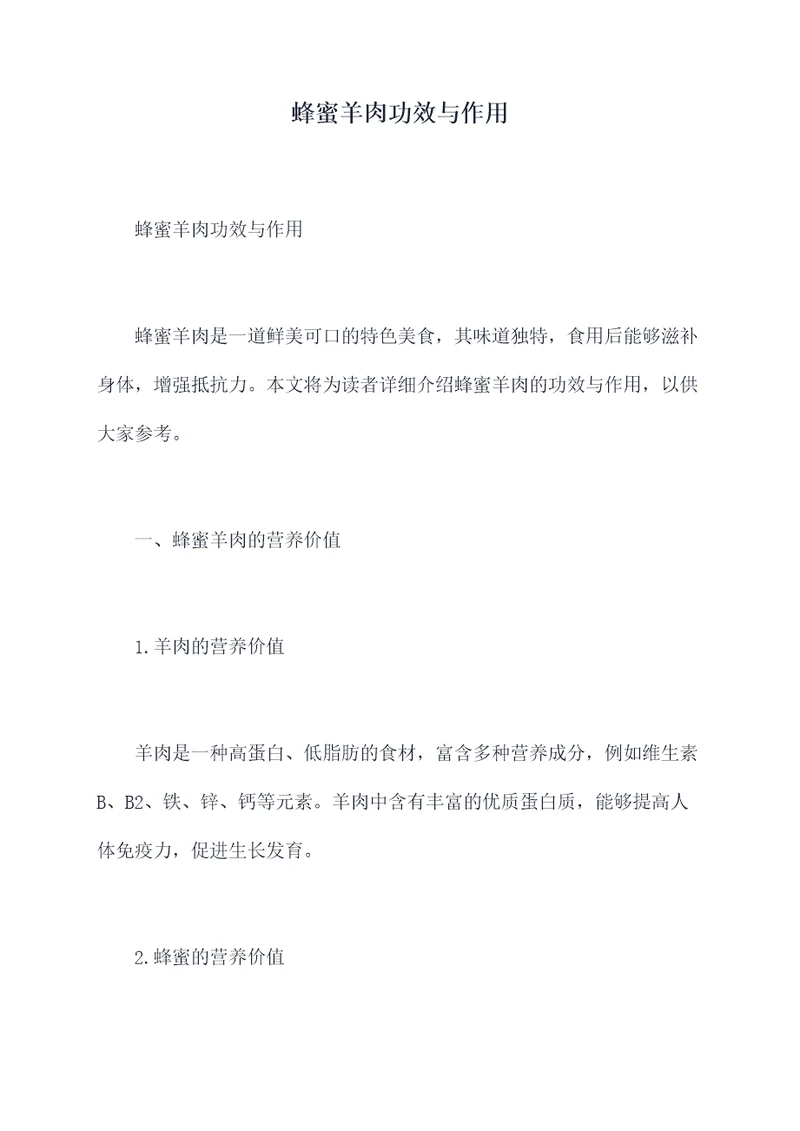 蜂蜜羊肉功效与作用

蜂蜜羊肉功效与作用

蜂蜜羊肉是一道鲜美可口的特色美食，其味道独特，食用后能够滋补身体，增强抵抗力。本文将为读者详细介绍蜂蜜羊肉的功效与作用，以供大家参考。

一、蜂蜜羊肉的营养价值

1.羊肉的营养价值

羊肉是一种高蛋白、低脂肪的食材，富含多种营养成分，例如维生素B、B2、铁、锌、钙等元素。羊肉中含有丰富的优质蛋白质，能够提高人体免疫力，促进生长发育。

2.蜂蜜的营养价值